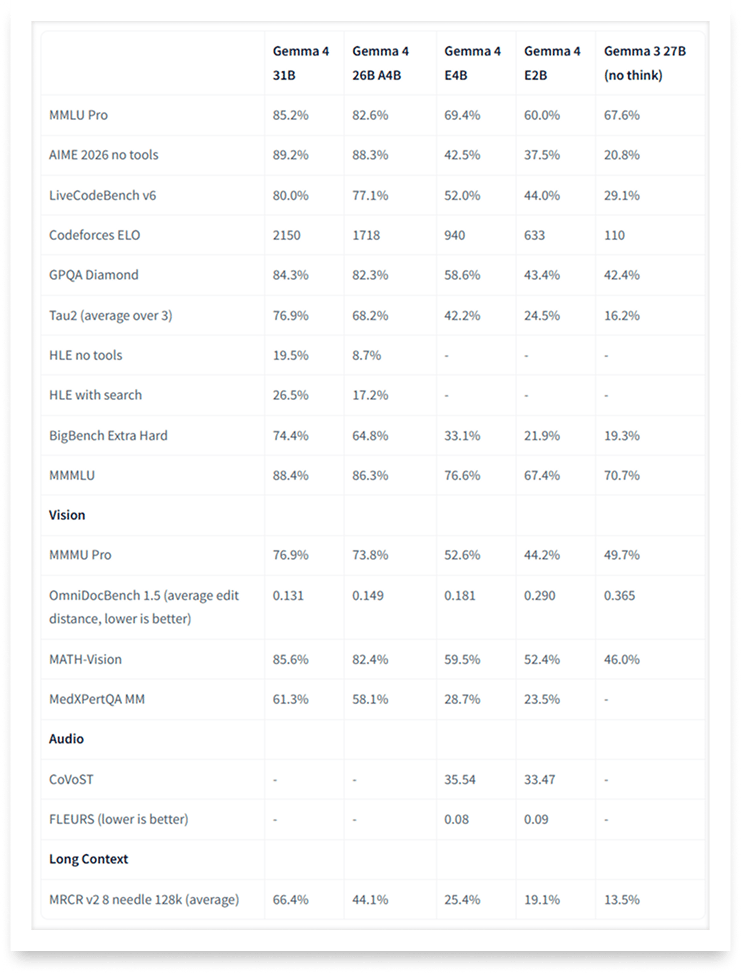 | | Gemma 4 31B | Gemma 4 26B A4B | Gemma 4 E4B | Gemma 4 E2B | Gemma 3 27B (no think) |
|---|---|---|---|---|---|
| MMLU Pro | 85.2% | 82.6% | 69.4% | 60.0% | 67.6% |
| AIME 2026 no tools | 89.2% | 88.3% | 42.5% | 37.5% | 20.8% |
| LiveCodeBench v6 | 80.0% | 77.1% | 52.0% | 44.0% | 29.1% |
| Codeforces ELO | 2150 | 1718 | 940 | 633 | 110 |
| GPQA Diamond | 84.3% | 82.3% | 58.6% | 43.4% | 42.4% |
| Tau2 (average over 3) | 76.9% | 68.2% | 42.2% | 24.5% | 16.2% |
| HLE no tools | 19.5% | 8.7% | - | - | - |
| HLE with search | 26.5% | 17.2% | - | - | - |
| BigBench Extra Hard | 74.4% | 64.8% | 33.1% | 21.9% | 19.3% |
| MMMLU | 88.4% | 86.3% | 76.6% | 67.4% | 70.7% |
| **Vision** | | | | | |
| MMMU Pro | 76.9% | 73.8% | 52.6% | 44.2% | 49.7% |
| OmniDocBench 1.5 (average edit distance, lower is better) | 0.131 | 0.149 | 0.181 | 0.290 | 0.365 |
| MATH-Vision | 85.6% | 82.4% | 59.5% | 52.4% | 46.0% |
| MedXPertQA MM | 61.3% | 58.1% | 28.7% | 23.5% | - |
| **Audio** | | | | | |
| CoVoST | - | - | 35.54 | 33.47 | - |
| FLEURS (lower is better) | - | - | 0.08 | 0.09 | - |
| **Long Context** | | | | | |
| MRCR v2 8 needle 128k (average) | 66.4% | 44.1% | 25.4% | 19.1% | 13.5% |